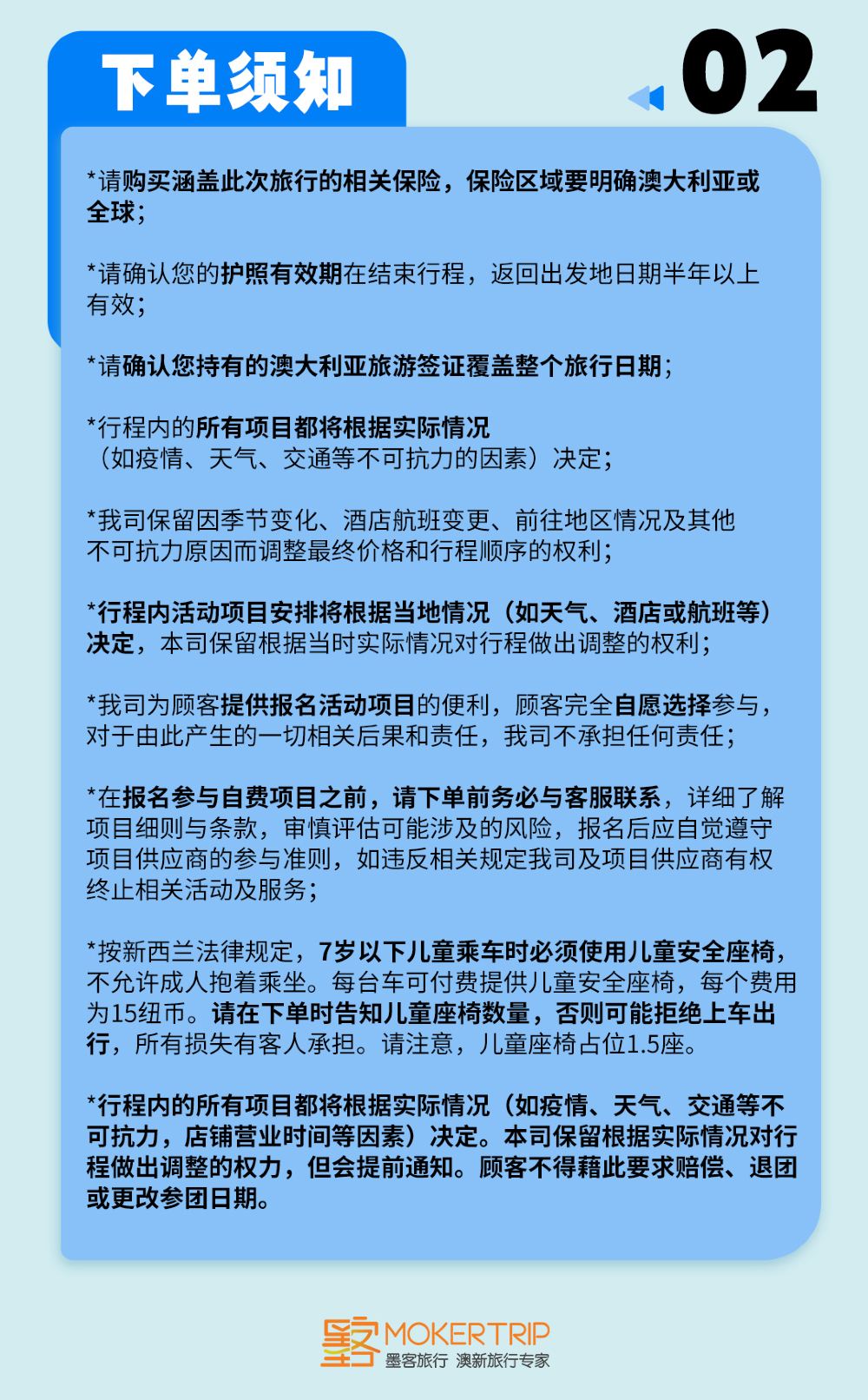 下单须知

02

*请购买涵盖此次旅行的相关保险，保险区域要明确澳大利亚或全球；

*请确认您的护照有效期在结束行程，返回出发地日期半年以上有效；

*请确认您持有的澳大利亚旅游签证覆盖整个旅行日期；

*行程内的所有项目都将根据实际情况（如疫情、天气、交通等不可抗力的因素）决定；

*我司保留因季节变化、酒店航班变更、前往地区情况及其他不可抗力原因而调整最终价格和行程顺序的权利；

*行程内活动项目安排将根据当地情况（如天气、酒店或航班等）决定，本司保留根据当时实际情况对行程做出调整的权利；

*我司为顾客提供报名活动项目的便利，顾客完全自愿选择参与，对于由此产生的一切相关后果和责任，我司不承担任何责任；

*在报名参与自费项目之前，请下单前务必与客服联系，详细了解项目细则与条款，审慎评估可能涉及的风险，报名后应自觉遵守项目供应商的参与准则，如违反相关规定我司及项目供应商有权终止相关活动及服务；

*按新西兰法律规定，7岁以下儿童乘车时必须使用儿童安全座椅，不允许成人抱着乘坐。每台车可付费提供儿童安全座椅，每个费用为15纽币。请在下单时告知儿童座椅数量，否则可能拒绝上车出行，所有损失有客人承担。请注意，儿童座椅占位1.5座。

*行程内的所有项目都将根据实际情况（如疫情、天气、交通等不可抗力，店铺营业时间等因素）决定。本司保留根据实际情况对行程做出调整的权力，但会提前通知。顾客不得藉此要求赔偿、退团或更改参团日期。

墨客 MOKERTRIP
墨客旅行 澳新旅行专家